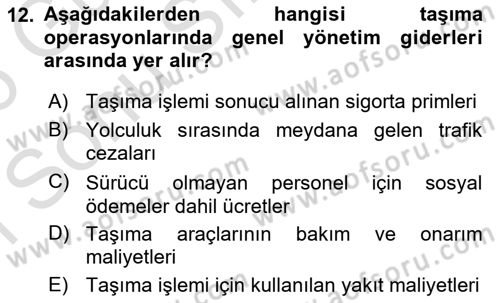 12. Aşağıdakilerden hangisi taşıma operasyonlarında genel yönetim giderleri arasında yer alır?

A) Taşıma işlemi sonucu alınan sigorta primleri
B) Yolculuk sırasında meydana gelen trafik cezaları
C) Sürücü olmayan personel için sosyal ödemeler dahil ücretler
D) Taşıma araçlarının bakım ve onarım maliyetleri
E) Taşıma işlemi için kullanılan yakıt maliyetleri

www.aofsoru.com